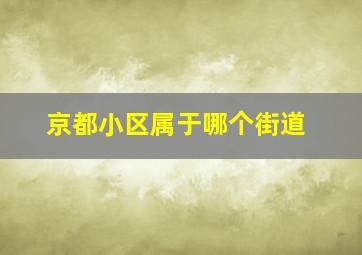 京都小区属于哪个街道